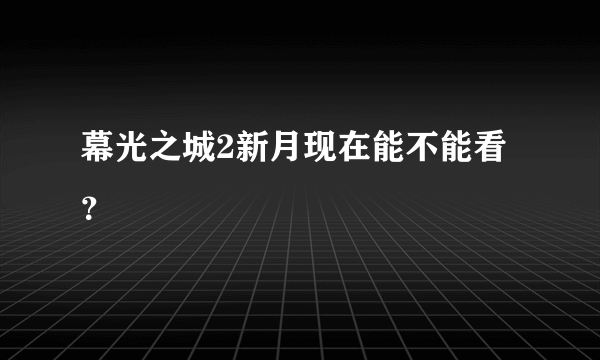 幕光之城2新月现在能不能看？